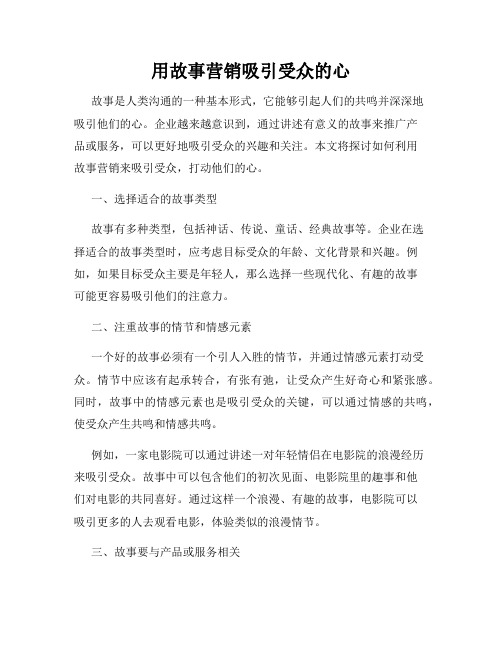 用故事营销吸引受众的心

故事是人类沟通的一种基本形式，它能够引起人们的共鸣并深深地吸引他们的心。企业越来越意识到，通过讲述有意义的故事来推广产品或服务，可以更好地吸引受众的兴趣和关注。本文将探讨如何利用故事营销来吸引受众，打动他们的心。

一、选择适合的故事类型

故事有多种类型，包括神话、传说、童话、经典故事等。企业在选择适合的故事类型时，应考虑目标受众的年龄、文化背景和兴趣。例如，如果目标受众主要是年轻人，那么选择一些现代化、有趣的故事可能更容易吸引他们的注意力。

二、注重故事的情节和情感元素

一个好的故事必须有一个引人入胜的情节，并通过情感元素打动受众。情节中应该有起承转合，有张有弛，让受众产生好奇心和紧张感。同时，故事中的情感元素也是吸引受众的关键，可以通过情感的共鸣，使受众产生共鸣和情感共鸣。

例如，一家电影院可以通过讲述一对年轻情侣在电影院的浪漫经历来吸引受众。故事中可以包含他们的初次见面、电影院里的趣事和他们对电影的共同喜好。通过这样一个浪漫、有趣的故事，电影院可以吸引更多的人去观看电影，体验类似的浪漫情节。

三、故事要与产品或服务相关